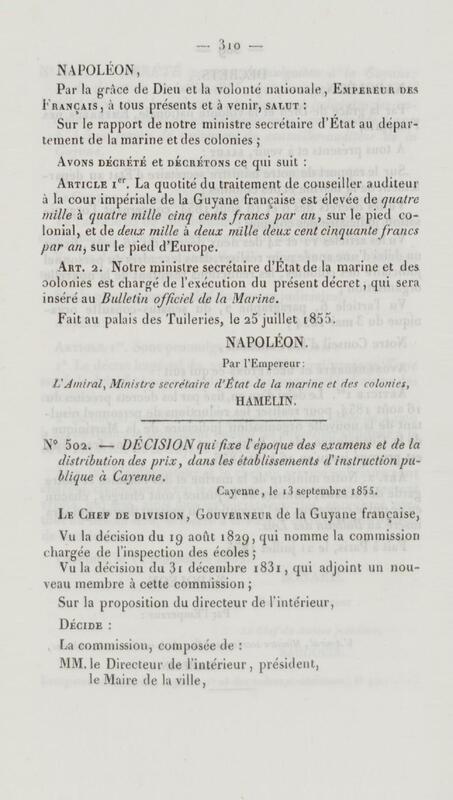 — 310 —

NAPOLÉON,

Par la grâce de Dieu et la volonté nationale, Empereur des Français, à tous présents et à venir, salut :

Sur le rapport de notre ministre secrétaire d'État au département de la marine et des colonies ;

Avons décrété et décrétons ce qui suit :

Article 1er. La quotité du traitement de conseiller auditeur à la cour impériale de la Guyane française est élevée de quatre mille à quatre mille cinq cents francs par an, sur le pied colonial, et de deux mille à deux mille deux cent cinquante francs par an, sur le pied d'Europe.

Art. 2. Notre ministre secrétaire d'État de la marine et des colonies est chargé de l'exécution du présent décret, qui sera inséré au Bulletin officiel de la Marine.

Fait au palais des Tuileries, le 25 juillet 1855.

NAPOLÉON.

Par l'Empereur :

L'Amiral, Ministre secrétaire d'État de la marine et des colonies,
HAMELIN.

N° 502. — DÉCISION qui fixe l'époque des examens et de la distribution des prix, dans les établissements d'instruction publique à Cayenne.

Cayenne, le 13 septembre 1855.

Le Chef de division, Gouverneur de la Guyane française,

Vu la décision du 19 août 1829, qui nomme la commission chargée de l'inspection des écoles ;

Vu la décision du 31 décembre 1831, qui adjoint un nouveau membre à cette commission ;

Sur la proposition du directeur de l'intérieur,

Décide :

La commission, composée de :

MM. le Directeur de l'intérieur, président,
le Maire de la ville,